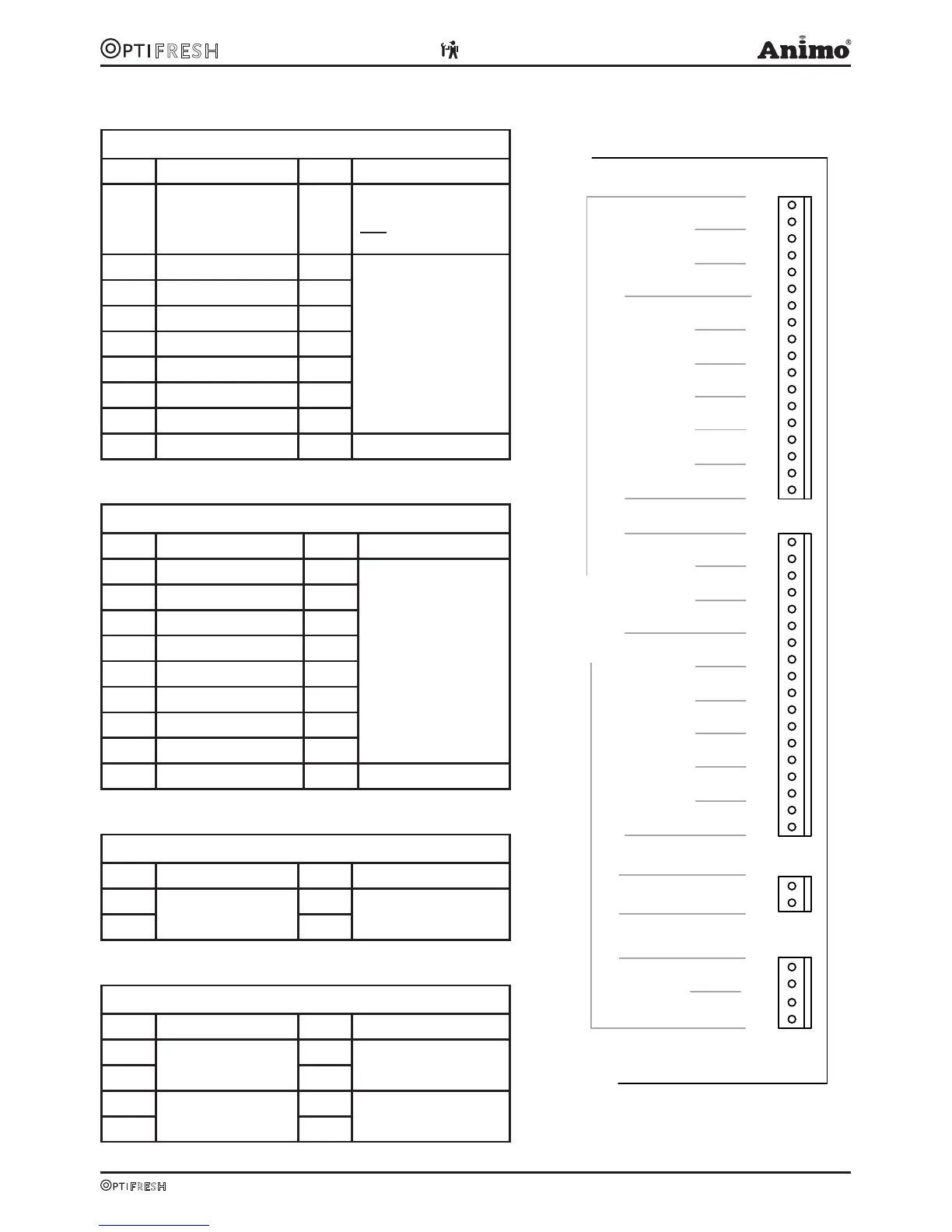 OPTIFRESH

Animo®

OPTIFRESH